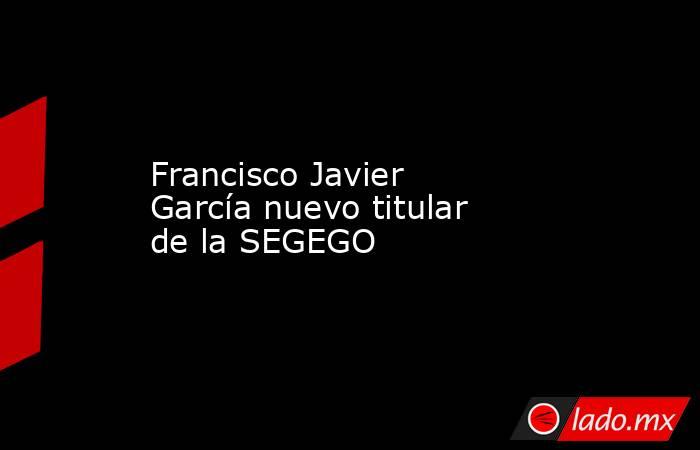 Francisco Javier García nuevo titular de la SEGEGO

lado.mx